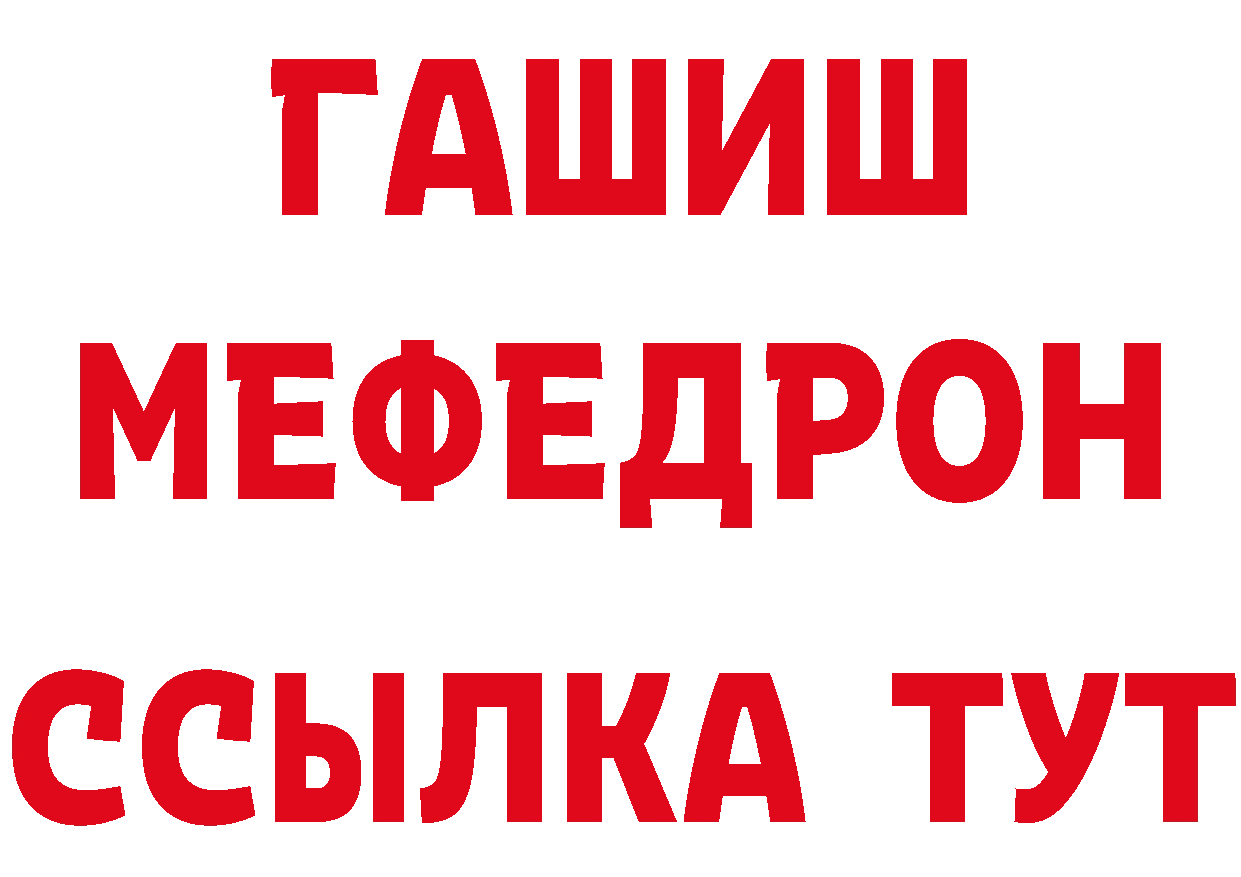 ГАШИШ
МЕФЕДРОН
ССЫЛКА ТУТ